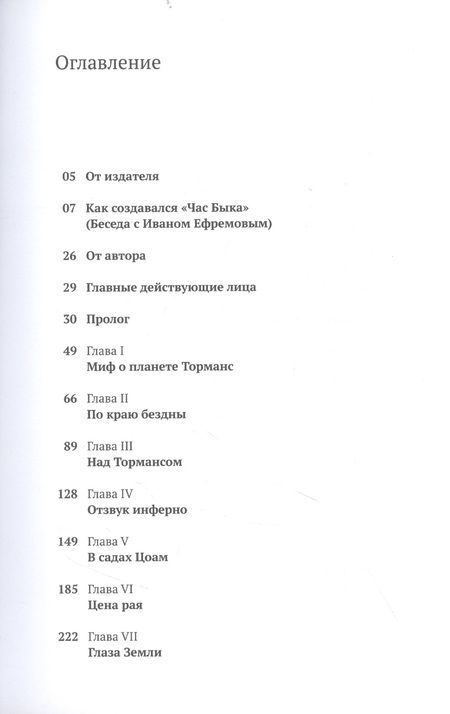 Оглавление

05 От издателя

07 Как создавался «Час Быка» (Беседа с Иваном Ефремовым)

26 От автора

29 Главные действующие лица

30 Пролог

49 Глава I
Миф о планете Торманс

66 Глава II
По краю бездны

89 Глава III
Над Тормансом

128 Глава IV
Отзвук инферно

149 Глава V
В садах Цоам

185 Глава VI
Цена рая

222 Глава VII
Глаза Земли